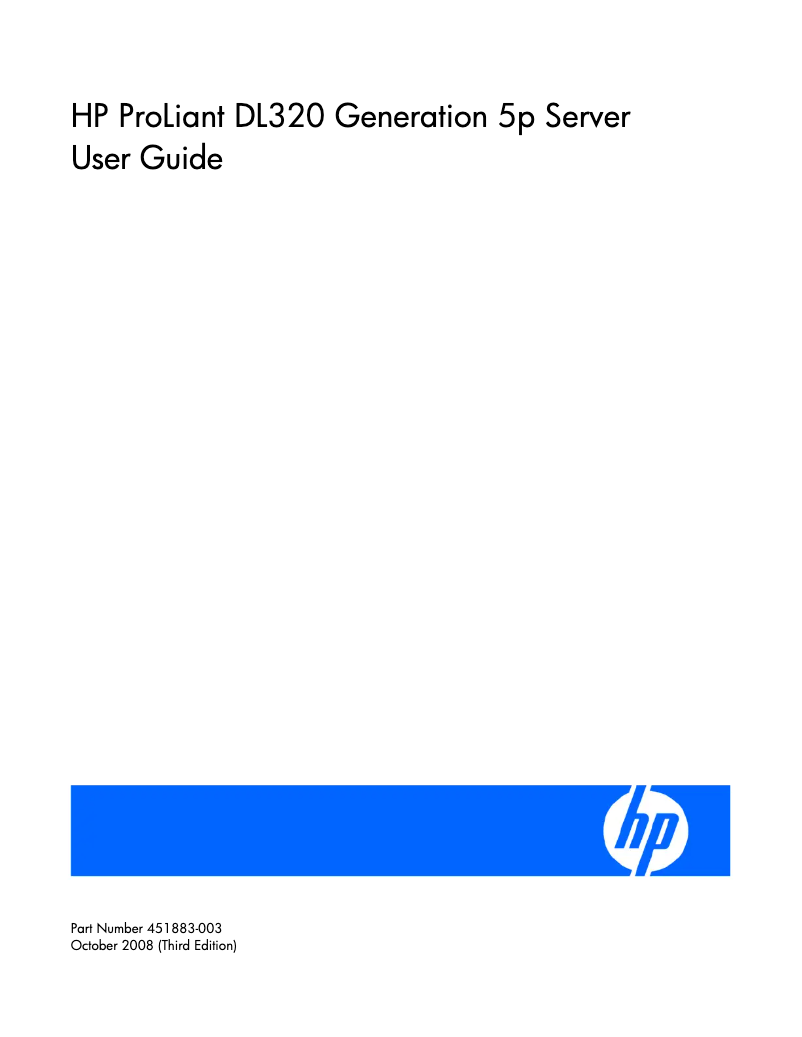 HP ProLiant DL320 Generation 5p Server
User Guide

hp

Part Number 451883-003
October 2008 (Third Edition)